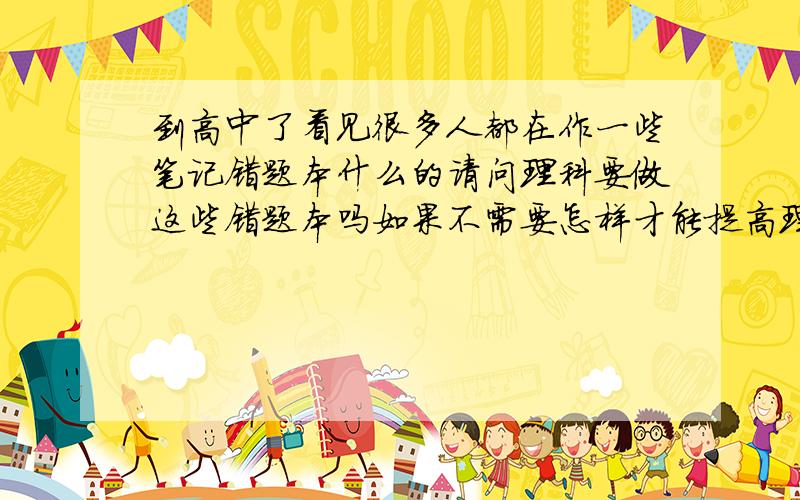 SCHOOL

到高中了看见很多人都在作一些笔记错题本什么的请问理科要做这些错题本吗如果不需要怎样才能提高理